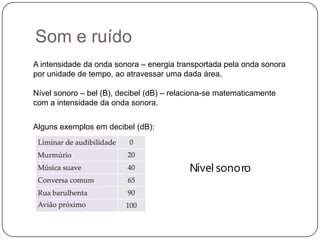 Som e ruído

A intensidade da onda sonora – energia transportada pela onda sonora por unidade de tempo, ao atravessar uma dada área.

Nível sonoro – bel (B), decibel (dB) – relaciona-se matematicamente com a intensidade da onda sonora.

Alguns exemplos em decibel (dB):

| Liminar de audibilidade | 0 |
|---|---|
| Murmúrio | 20 |
| Música suave | 40 |
| Conversa comum | 65 |
| Rua barulhenta | 90 |
| Avião próximo | 100 |

Nível sonoro